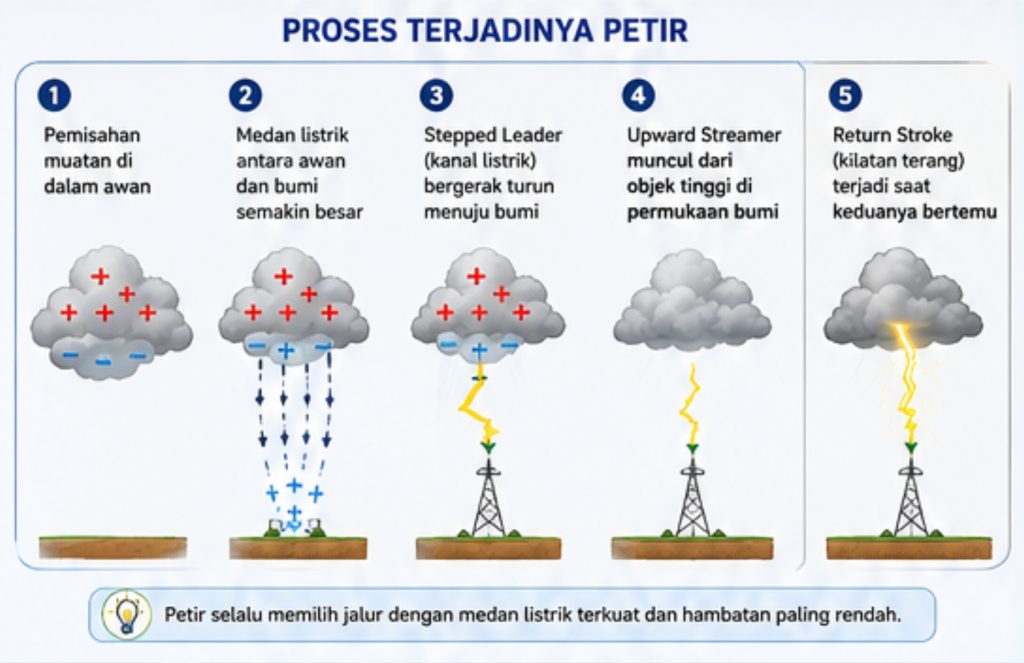 PROSES TERJADINYA PETIR

1
Pemisahan muatan di dalam awan

2
Medan listrik antara awan dan bumi semakin besar

3
Stepped Leader (kanal listrik) bergerak turun menuju bumi

4
Upward Streamer muncul dari objek tinggi di permukaan bumi

5
Return Stroke (kilatan terang) terjadi saat keduanya bertemu

Petir selalu memilih jalur dengan medan listrik terkuat dan hambatan paling rendah.